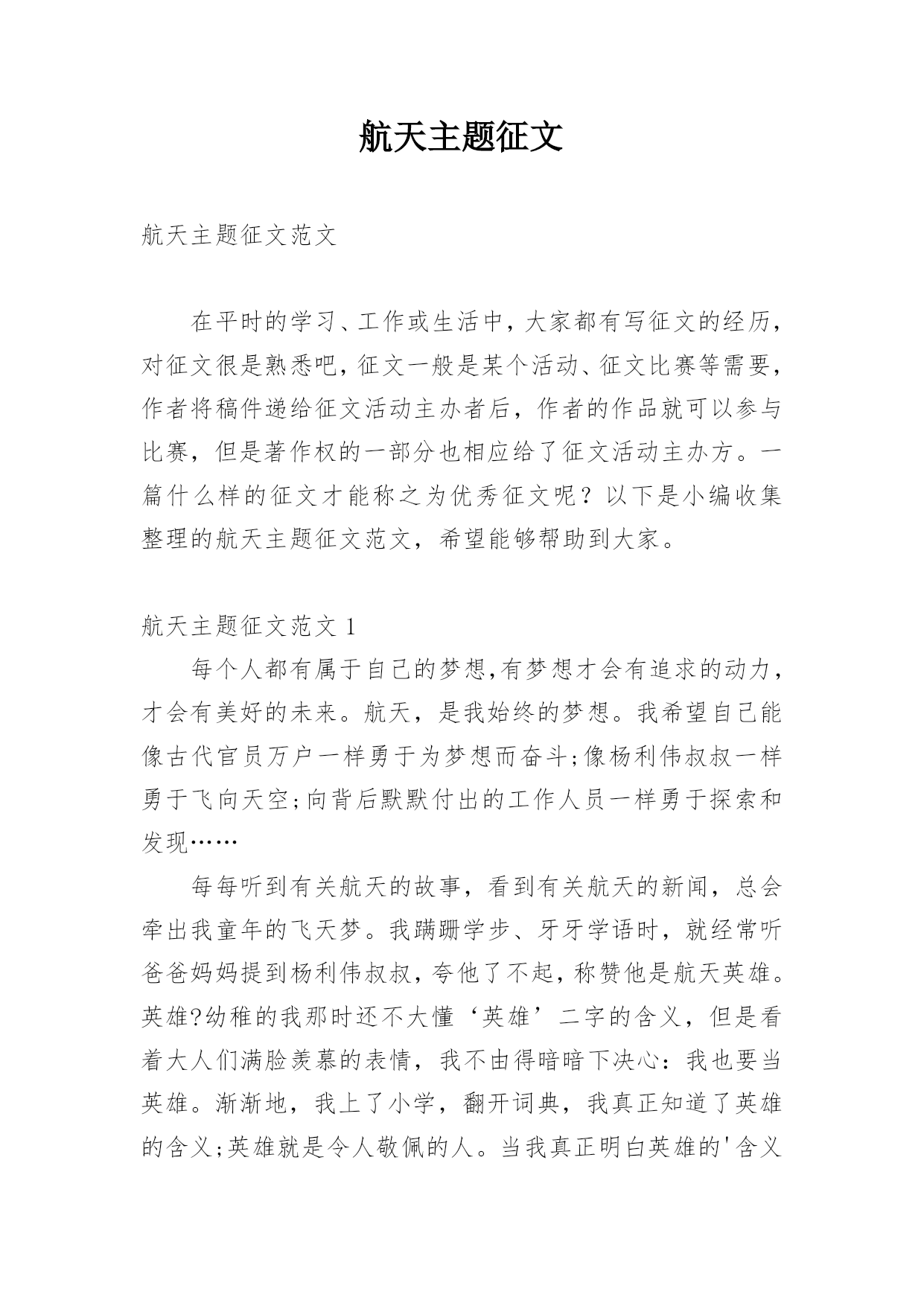 航天主题征文

航天主题征文范文

在平时的学习、工作或生活中，大家都有写征文的经历，对征文很是熟悉吧，征文一般是某个活动、征文比赛等需要，作者将稿件递给征文活动主办者后，作者的作品就可以参与比赛，但是著作权的一部分也相应给了征文活动主办方。一篇什么样的征文才能称之为优秀征文呢？以下是小编收集整理的航天主题征文范文，希望能够帮助到大家。

航天主题征文范文 1

每个人都有属于自己的梦想,有梦想才会有追求的动力，才会有美好的未来。航天，是我始终的梦想。我希望自己能像古代官员万户一样勇于为梦想而奋斗;像杨利伟叔叔一样勇于飞向天空;向背后默默付出的工作人员一样勇于探索和发现……

每每听到有关航天的故事，看到有关航天的新闻，总会牵出我童年的飞天梦。我蹒跚学步、牙牙学语时，就经常听爸爸妈妈提到杨利伟叔叔，夸他了不起，称赞他是航天英雄。英雄?幼稚的我那时还不大懂‘英雄’二字的含义，但是看着大人们满脸羡慕的表情，我不由得暗暗下决心：我也要当英雄。渐渐地，我上了小学，翻开词典，我真正知道了英雄的含义;英雄就是令人敬佩的人。当我真正明白英雄的'含义